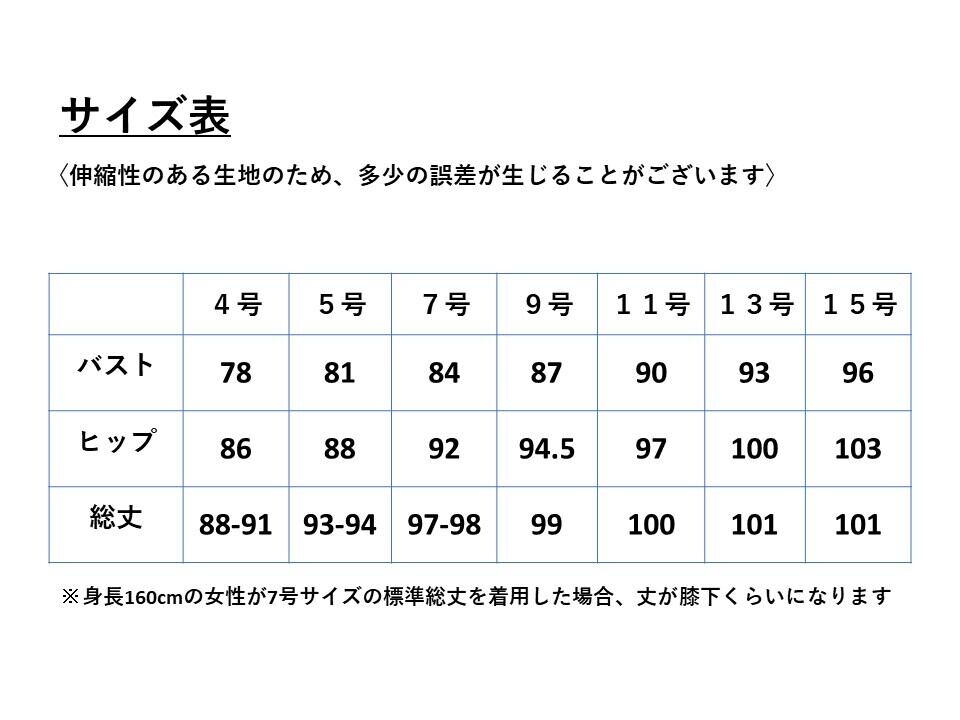 サイズ表

〈伸縮性のある生地のため、多少の誤差が生じることがございます〉

| | ４号 | ５号 | ７号 | ９号 | １１号 | １３号 | １５号 |
|---|---|---|---|---|---|---|---|
| バスト | 78 | 81 | 84 | 87 | 90 | 93 | 96 |
| ヒップ | 86 | 88 | 92 | 94.5 | 97 | 100 | 103 |
| 総丈 | 88-91 | 93-94 | 97-98 | 99 | 100 | 101 | 101 |

※身長160cmの女性が7号サイズの標準総丈を着用した場合、丈が膝下くらいになります